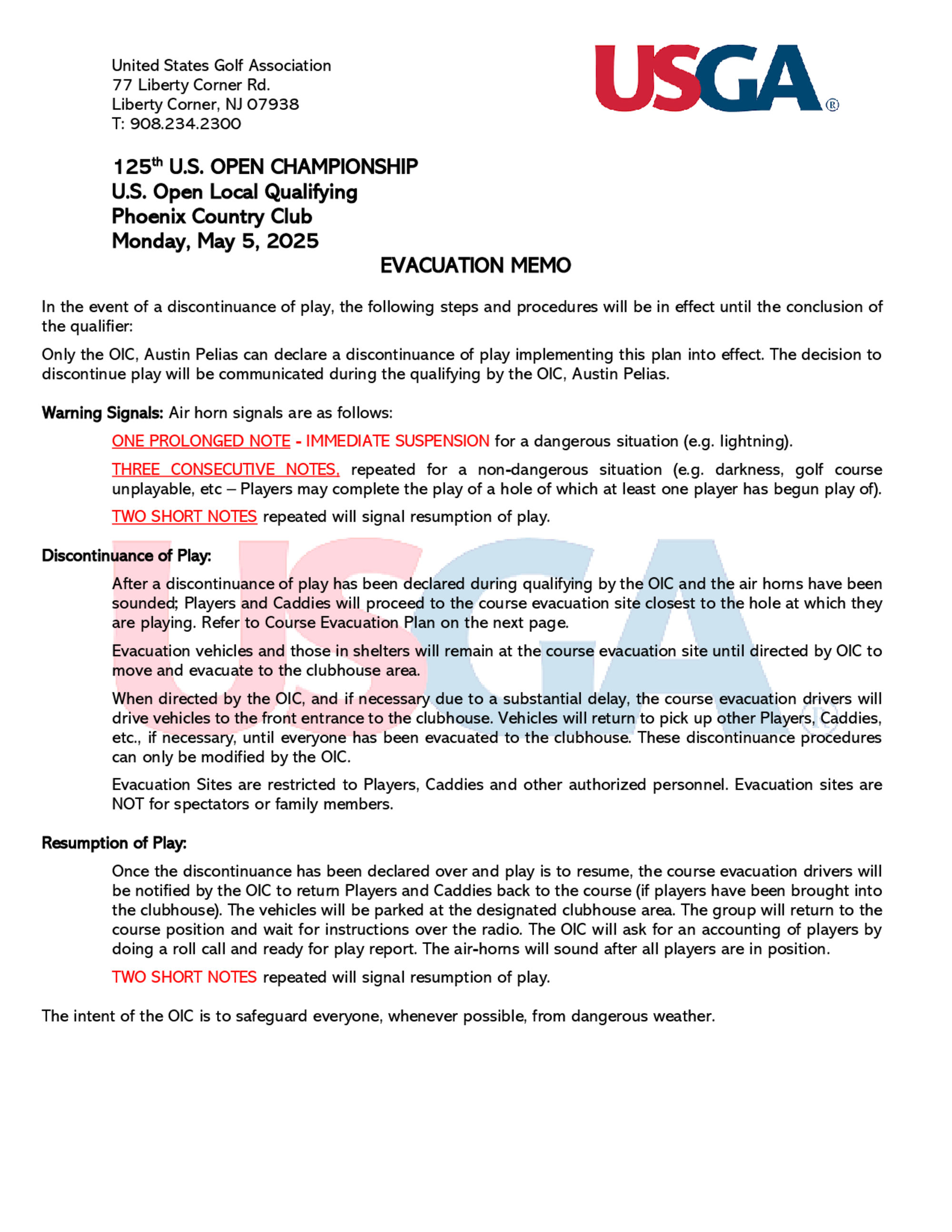 United States Golf Association
77 Liberty Corner Rd.
Liberty Corner, NJ 07938
T: 908.234.2300

USGA®

125th U.S. OPEN CHAMPIONSHIP
U.S. Open Local Qualifying
Phoenix Country Club
Monday, May 5, 2025

EVACUATION MEMO

In the event of a discontinuance of play, the following steps and procedures will be in effect until the conclusion of the qualifier:

Only the OIC, Austin Pelias can declare a discontinuance of play implementing this plan into effect. The decision to discontinue play will be communicated during the qualifying by the OIC, Austin Pelias.

Warning Signals: Air horn signals are as follows:

ONE PROLONGED NOTE - IMMEDIATE SUSPENSION for a dangerous situation (e.g. lightning).

THREE CONSECUTIVE NOTES, repeated for a non-dangerous situation (e.g. darkness, golf course unplayable, etc – Players may complete the play of a hole of which at least one player has begun play of).

TWO SHORT NOTES repeated will signal resumption of play.

Discontinuance of Play:

After a discontinuance of play has been declared during qualifying by the OIC and the air horns have been sounded; Players and Caddies will proceed to the course evacuation site closest to the hole at which they are playing. Refer to Course Evacuation Plan on the next page.

Evacuation vehicles and those in shelters will remain at the course evacuation site until directed by OIC to move and evacuate to the clubhouse area.

When directed by the OIC, and if necessary due to a substantial delay, the course evacuation drivers will drive vehicles to the front entrance to the clubhouse. Vehicles will return to pick up other Players, Caddies, etc., if necessary, until everyone has been evacuated to the clubhouse. These discontinuance procedures can only be modified by the OIC.

Evacuation Sites are restricted to Players, Caddies and other authorized personnel. Evacuation sites are NOT for spectators or family members.

Resumption of Play:

Once the discontinuance has been declared over and play is to resume, the course evacuation drivers will be notified by the OIC to return Players and Caddies back to the course (if players have been brought into the clubhouse). The vehicles will be parked at the designated clubhouse area. The group will return to the course position and wait for instructions over the radio. The OIC will ask for an accounting of players by doing a roll call and ready for play report. The air-horns will sound after all players are in position.

TWO SHORT NOTES repeated will signal resumption of play.

The intent of the OIC is to safeguard everyone, whenever possible, from dangerous weather.